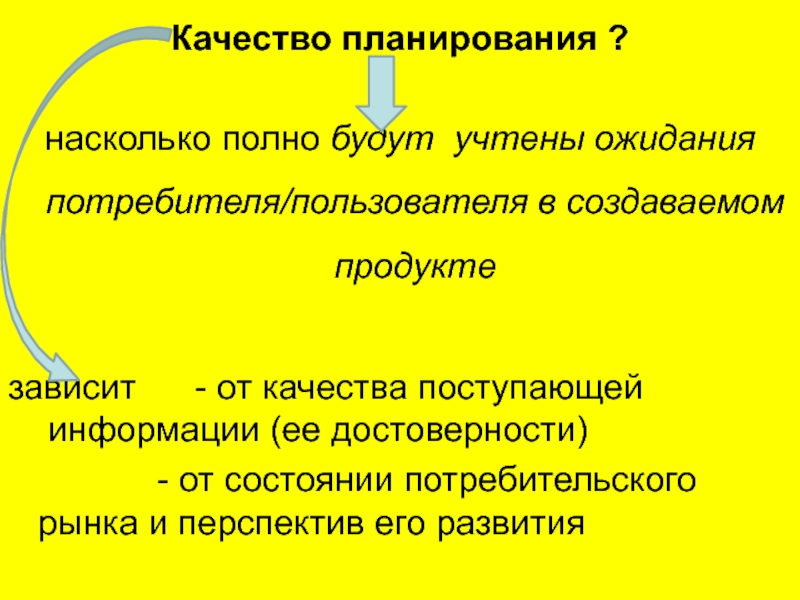 Качество планирования ?

насколько полно будут учтены ожидания потребителя/пользователя в создаваемом продукте

зависит - от качества поступающей информации (ее достоверности)

- от состоянии потребительского рынка и перспектив его развития